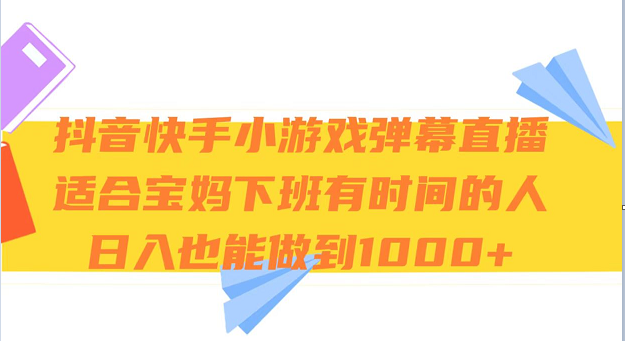 抖音快手小游戏弹幕直播
适合宝妈下班有时间的人
日入也能做到1000+